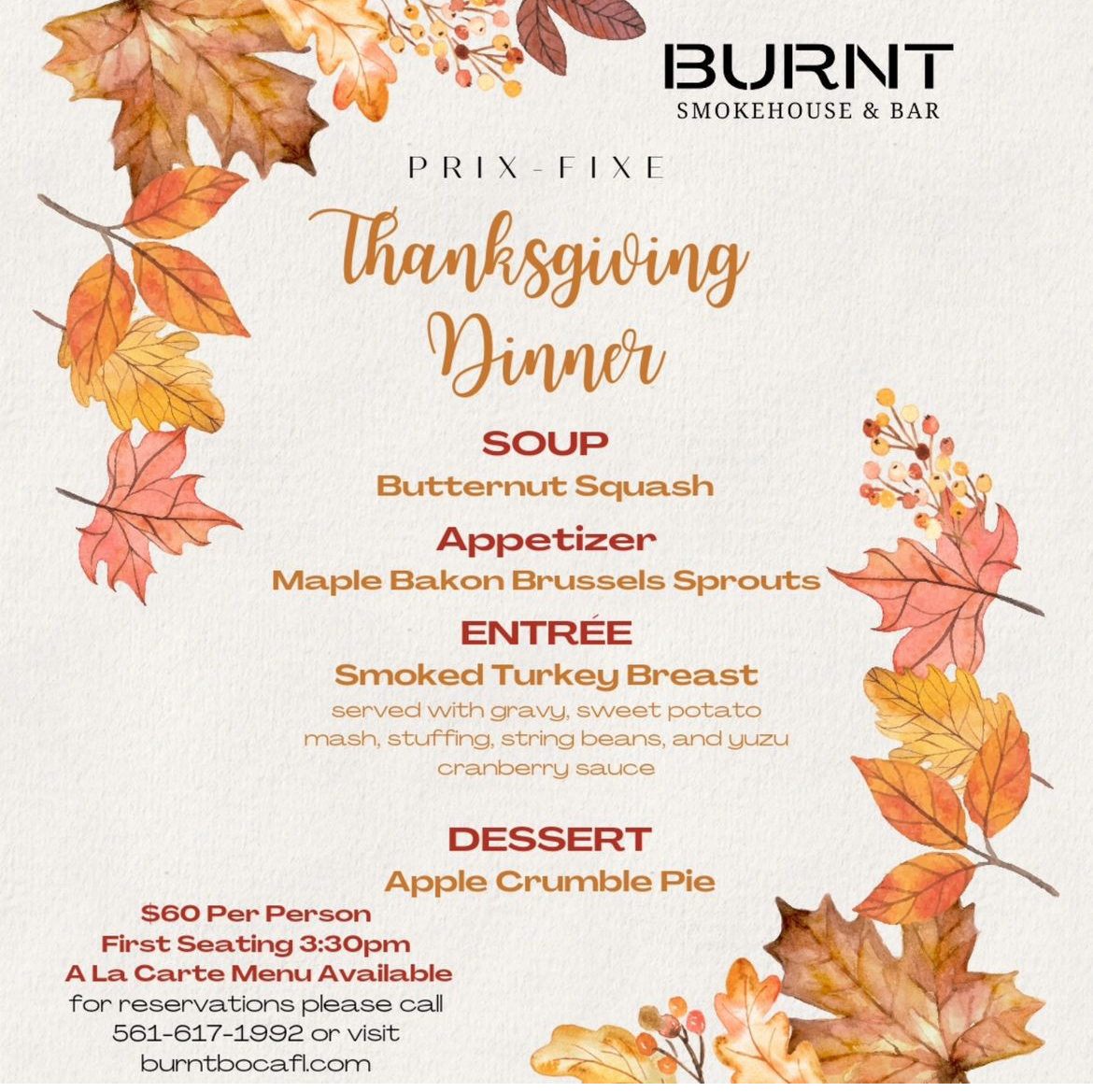 BURNT
SMOKEHOUSE & BAR

PRIX-FIXE

Thanksgiving Dinner

SOUP
Butternut Squash

Appetizer
Maple Bakon Brussels Sprouts

ENTRÉE
Smoked Turkey Breast
served with gravy, sweet potato mash, stuffing, string beans, and yuzu cranberry sauce

DESSERT
Apple Crumble Pie

$60 Per Person
First Seating 3:30pm
A La Carte Menu Available
for reservations please call 561-617-1992 or visit burntbocafl.com